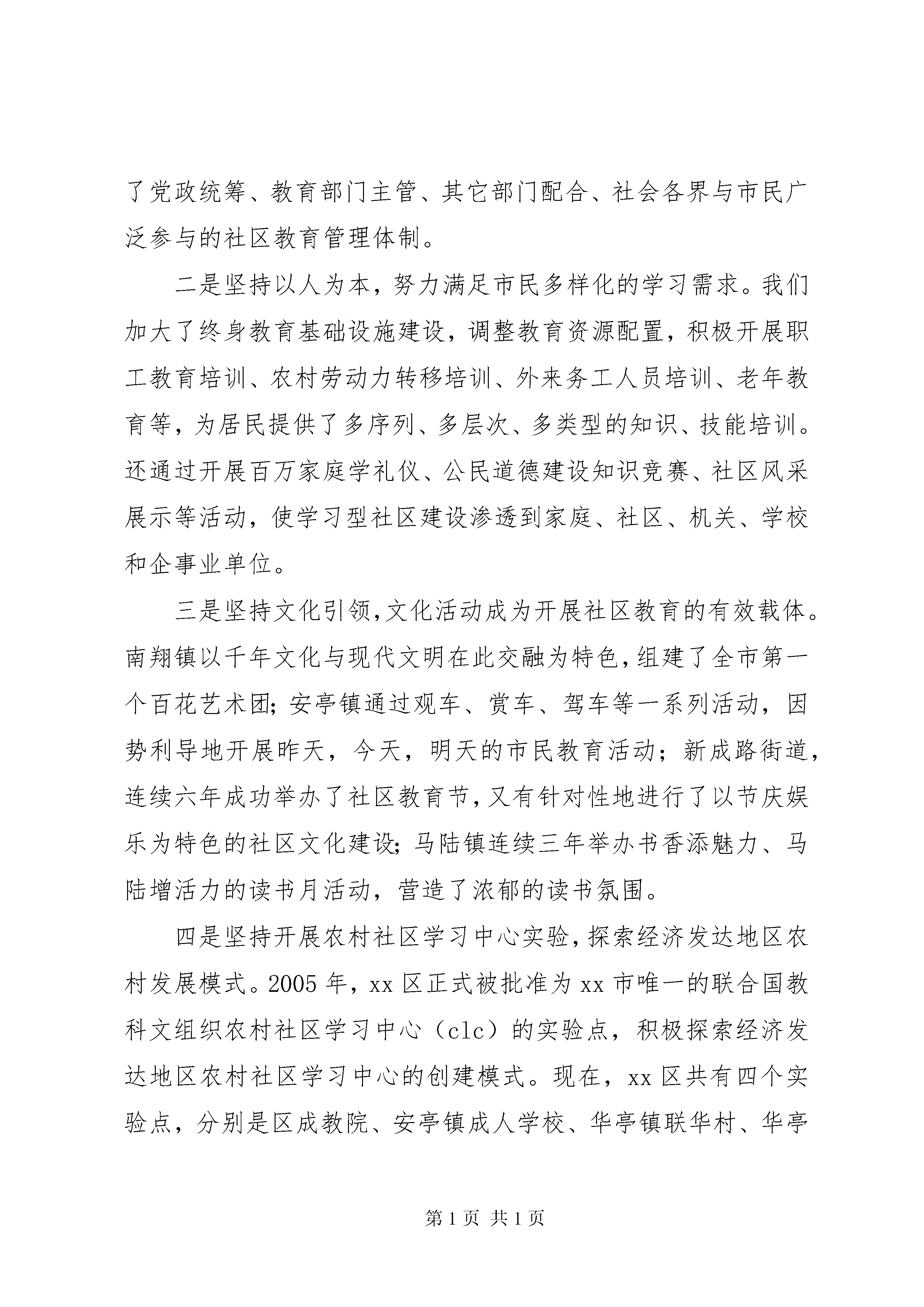 了党政统筹、教育部门主管、其它部门配合、社会各界与市民广泛参与的社区教育管理体制。

二是坚持以人为本，努力满足市民多样化的学习需求。我们加大了终身教育基础设施建设，调整教育资源配置，积极开展职工教育培训、农村劳动力转移培训、外来务工人员培训、老年教育等，为居民提供了多序列、多层次、多类型的知识、技能培训。还通过开展百万家庭学礼仪、公民道德建设知识竞赛、社区风采展示等活动，使学习型社区建设渗透到家庭、社区、机关、学校和企事业单位。

三是坚持文化引领，文化活动成为开展社区教育的有效载体。南翔镇以千年文化与现代文明在此交融为特色，组建了全市第一个百花艺术团；安亭镇通过观车、赏车、驾车等一系列活动，因势利导地开展昨天，今天，明天的市民教育活动；新成路街道，连续六年成功举办了社区教育节，又有针对性地进行了以节庆娱乐为特色的社区文化建设；马陆镇连续三年举办书香添魅力、马陆增活力的读书月活动，营造了浓郁的读书氛围。

四是坚持开展农村社区学习中心实验，探索经济发达地区农村发展模式。2005 年，xx 区正式被批准为 xx 市唯一的联合国教科文组织农村社区学习中心（clc）的实验点，积极探索经济发达地区农村社区学习中心的创建模式。现在，xx 区共有四个实验点，分别是区成教院、安亭镇成人学校、华亭镇联华村、华亭

第 1 页 共 1 页